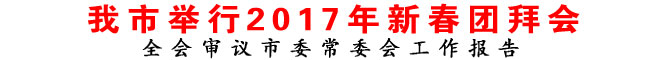 我市举行2017年新春团拜会

全会审议市委常委会工作报告